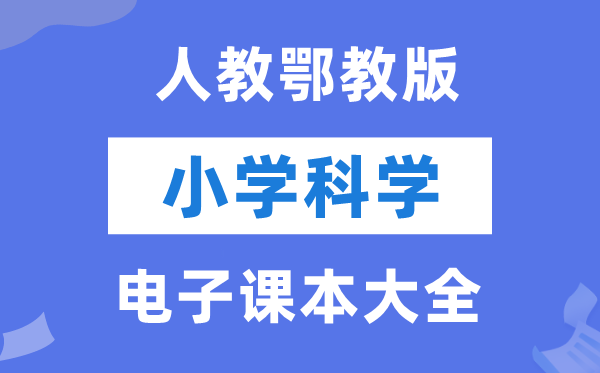 人教鄂教版

小学科学

电子课本大全